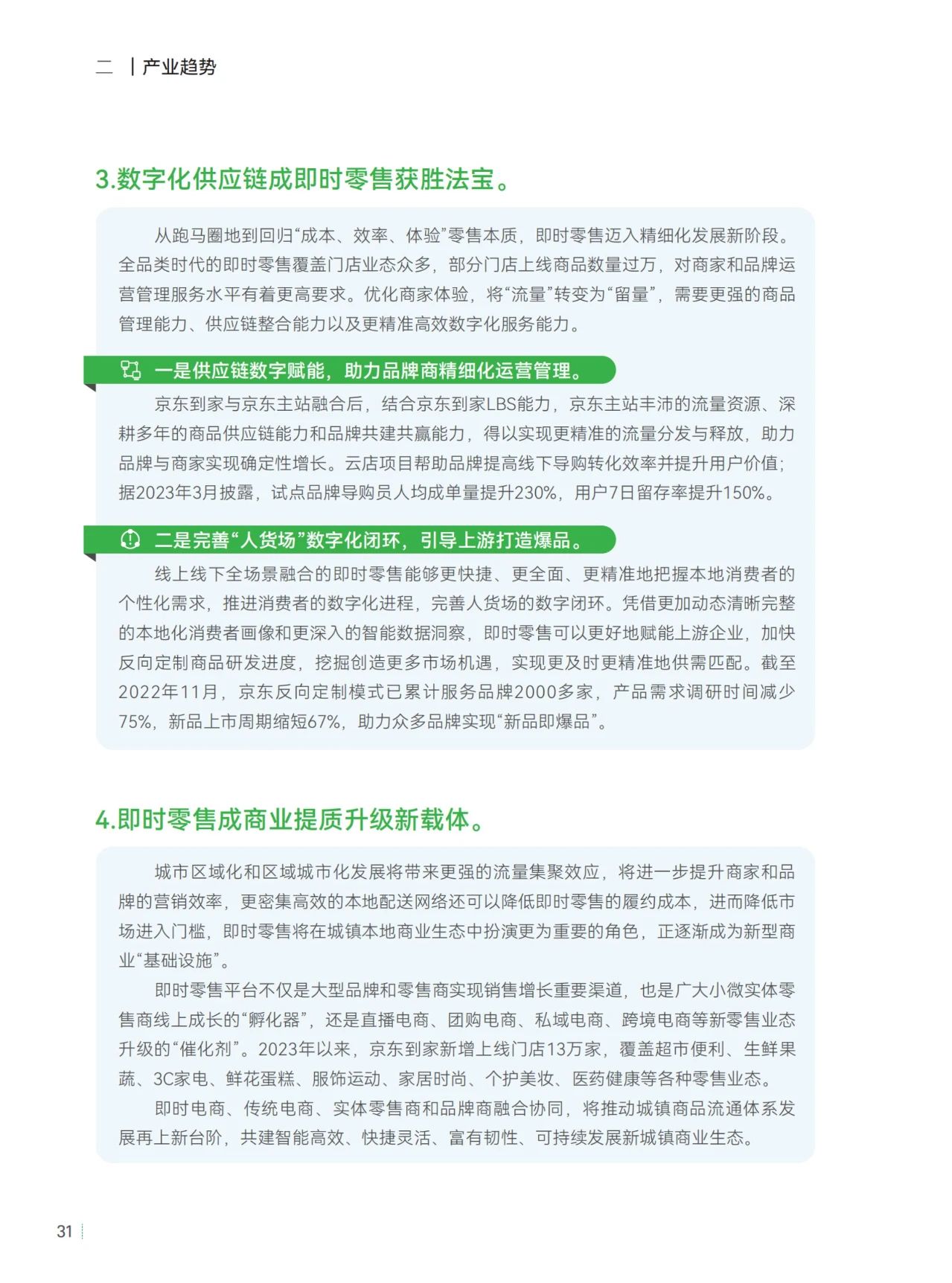 二 | 产业趋势

3.数字化供应链成即时零售获胜法宝。

从跑马圈地到回归“成本、效率、体验”零售本质，即时零售迈入精细化发展新阶段。全品类时代的即时零售覆盖门店业态众多，部分门店上线商品数量过万，对商家和品牌运营管理服务水平有着更高要求。优化商家体验，将“流量”转变为“留量”，需要更强的商品管理能力、供应链整合能力以及更精准高效数字化服务能力。

一是供应链数字赋能，助力品牌商精细化运营管理。

京东到家与京东主站融合后，结合京东到家LBS能力，京东主站丰沛的流量资源、深耕多年的商品供应链能力和品牌共建共赢能力，得以实现更精准的流量分发与释放，助力品牌与商家实现确定性增长。云店项目帮助品牌提高线下导购转化效率并提升用户价值；据2023年3月披露，试点品牌导购员人均成单量提升230%，用户7日留存率提升150%。

二是完善“人货场”数字化闭环，引导上游打造爆品。

线上线下全场景融合的即时零售能够更快捷、更全面、更精准地把握本地消费者的个性化需求，推进消费者的数字化进程，完善人货场的数字闭环。凭借更加动态清晰完整的本地化消费者画像和更深入的智能数据洞察，即时零售可以更好地赋能上游企业，加快反向定制商品研发进度，挖掘创造更多市场机遇，实现更及时更精准地供需匹配。截至2022年11月，京东反向定制模式已累计服务品牌2000多家，产品需求调研时间减少75%，新品上市周期缩短67%，助力众多品牌实现“新品即爆品”。

4.即时零售成商业提质升级新载体。

城市区域化和区域城市化发展将带来更强的流量集聚效应，将进一步提升商家和品牌的营销效率，更密集高效的本地配送网络还可以降低即时零售的履约成本，进而降低市场进入门槛，即时零售将在城镇本地商业生态中扮演更为重要的角色，正逐渐成为新型商业“基础设施”。

即时零售平台不仅是大型品牌和零售商实现销售增长重要渠道，也是广大小微实体零售商线上成长的“孵化器”，还是直播电商、团购电商、私域电商、跨境电商等新零售业态升级的“催化剂”。2023年以来，京东到家新增上线门店13万家，覆盖超市便利、生鲜果蔬、3C家电、鲜花蛋糕、服饰运动、家居时尚、个护美妆、医药健康等各种零售业态。

即时电商、传统电商、实体零售商和品牌商融合协同，将推动城镇商品流通体系发展再上新台阶，共建智能高效、快捷灵活、富有韧性、可持续发展新城镇商业生态。

31